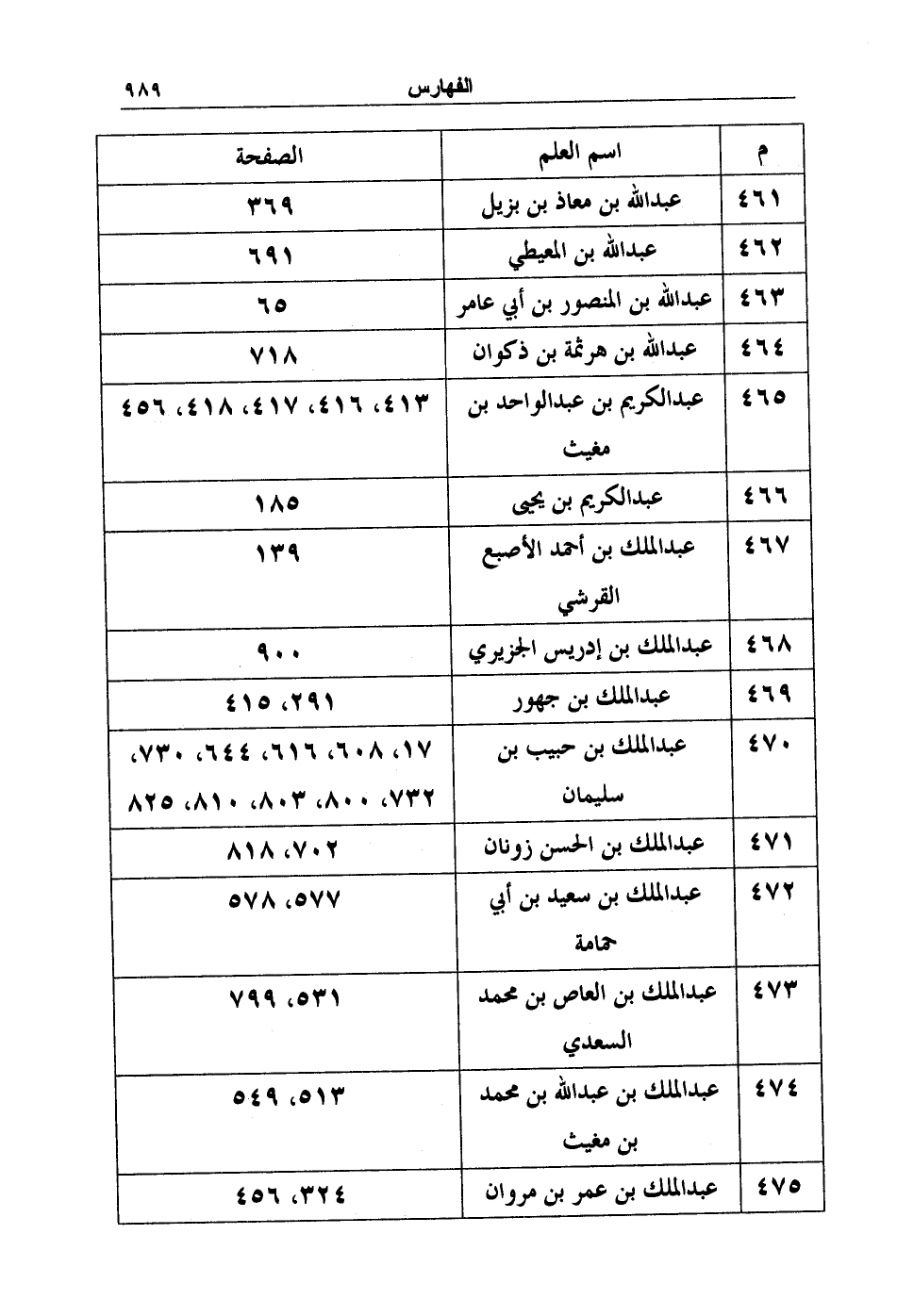 الفهارس ٩٨٩

| م | اسم العلم | الصفحة |
|---|---|---|
| ٤٦١ | عبدالله بن معاذ بن بزيل | ٣٦٩ |
| ٤٦٢ | عبدالله بن المعيطي | ٦٩١ |
| ٤٦٣ | عبدالله بن المنصور بن أبي عامر | ٦٥ |
| ٤٦٤ | عبدالله بن هرثمة بن ذكوان | ٧١٨ |
| ٤٦٥ | عبدالكريم بن عبدالواحد بن مغيث | ٤١٣، ٤١٦، ٤١٧، ٤١٨، ٤٥٦ |
| ٤٦٦ | عبدالكريم بن يحيى | ١٨٥ |
| ٤٦٧ | عبدالملك بن أحمد الأصبع القرشي | ١٣٩ |
| ٤٦٨ | عبدالملك بن إدريس الجزيري | ٩٠٠ |
| ٤٦٩ | عبدالملك بن جهور | ٢٩١، ٤١٥ |
| ٤٧٠ | عبدالملك بن حبيب بن سليمان | ١٧، ٦٠٨، ٦١٦، ٦٤٤، ٧٣٠، ٧٣٢، ٨٠٠، ٨٠٣، ٨١٠، ٨٢٥ |
| ٤٧١ | عبدالملك بن الحسن زونان | ٧٠٢، ٨١٨ |
| ٤٧٢ | عبدالملك بن سعيد بن أبي حمامة | ٥٧٧، ٥٧٨ |
| ٤٧٣ | عبدالملك بن العاص بن محمد السعدي | ٥٣١، ٧٩٩ |
| ٤٧٤ | عبدالملك بن عبدالله بن محمد بن مغيث | ٥١٣، ٥٤٩ |
| ٤٧٥ | عبدالملك بن عمر بن مروان | ٣٢٤، ٤٥٦ |